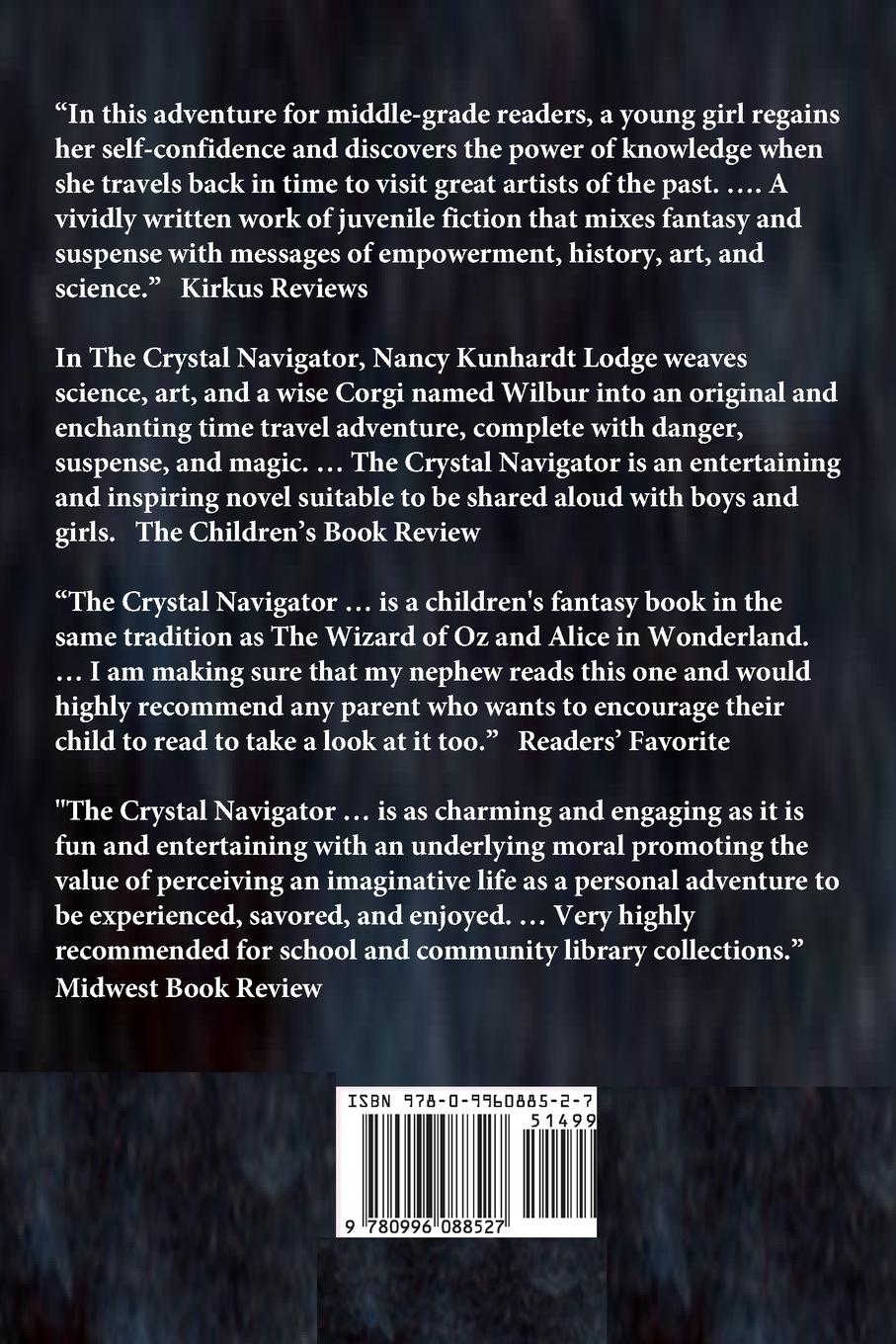 “In this adventure for middle-grade readers, a young girl regains her self-confidence and discovers the power of knowledge when she travels back in time to visit great artists of the past. …. A vividly written work of juvenile fiction that mixes fantasy and suspense with messages of empowerment, history, art, and science.” Kirkus Reviews

In The Crystal Navigator, Nancy Kunhardt Lodge weaves science, art, and a wise Corgi named Wilbur into an original and enchanting time travel adventure, complete with danger, suspense, and magic. … The Crystal Navigator is an entertaining and inspiring novel suitable to be shared aloud with boys and girls. The Children’s Book Review

“The Crystal Navigator … is a children's fantasy book in the same tradition as The Wizard of Oz and Alice in Wonderland. … I am making sure that my nephew reads this one and would highly recommend any parent who wants to encourage their child to read to take a look at it too.” Readers’ Favorite

"The Crystal Navigator … is as charming and engaging as it is fun and entertaining with an underlying moral promoting the value of perceiving an imaginative life as a personal adventure to be experienced, savored, and enjoyed. … Very highly recommended for school and community library collections.” Midwest Book Review

ISBN 978-0-9960885-2-7

51499

9 780996 088527